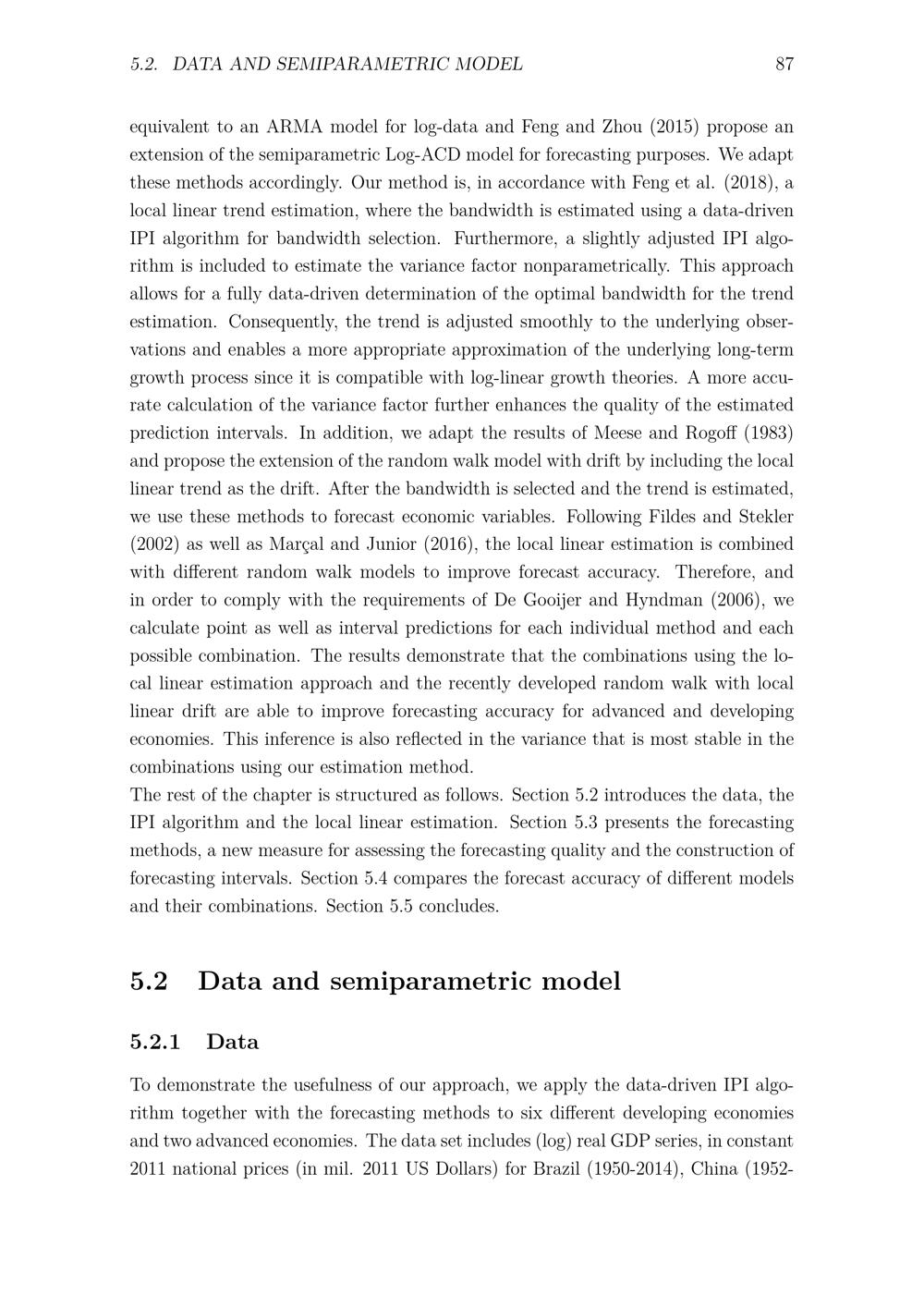 5.2. DATA AND SEMIPARAMETRIC MODEL 87

equivalent to an ARMA model for log-data and Feng and Zhou (2015) propose an extension of the semiparametric Log-ACD model for forecasting purposes. We adapt these methods accordingly. Our method is, in accordance with Feng et al. (2018), a local linear trend estimation, where the bandwidth is estimated using a data-driven IPI algorithm for bandwidth selection. Furthermore, a slightly adjusted IPI algorithm is included to estimate the variance factor nonparametrically. This approach allows for a fully data-driven determination of the optimal bandwidth for the trend estimation. Consequently, the trend is adjusted smoothly to the underlying observations and enables a more appropriate approximation of the underlying long-term growth process since it is compatible with log-linear growth theories. A more accurate calculation of the variance factor further enhances the quality of the estimated prediction intervals. In addition, we adapt the results of Meese and Rogoff (1983) and propose the extension of the random walk model with drift by including the local linear trend as the drift. After the bandwidth is selected and the trend is estimated, we use these methods to forecast economic variables. Following Fildes and Stekler (2002) as well as Marçal and Junior (2016), the local linear estimation is combined with different random walk models to improve forecast accuracy. Therefore, and in order to comply with the requirements of De Gooijer and Hyndman (2006), we calculate point as well as interval predictions for each individual method and each possible combination. The results demonstrate that the combinations using the local linear estimation approach and the recently developed random walk with local linear drift are able to improve forecasting accuracy for advanced and developing economies. This inference is also reflected in the variance that is most stable in the combinations using our estimation method.
The rest of the chapter is structured as follows. Section 5.2 introduces the data, the IPI algorithm and the local linear estimation. Section 5.3 presents the forecasting methods, a new measure for assessing the forecasting quality and the construction of forecasting intervals. Section 5.4 compares the forecast accuracy of different models and their combinations. Section 5.5 concludes.

5.2 Data and semiparametric model

5.2.1 Data

To demonstrate the usefulness of our approach, we apply the data-driven IPI algorithm together with the forecasting methods to six different developing economies and two advanced economies. The data set includes (log) real GDP series, in constant 2011 national prices (in mil. 2011 US Dollars) for Brazil (1950-2014), China (1952-